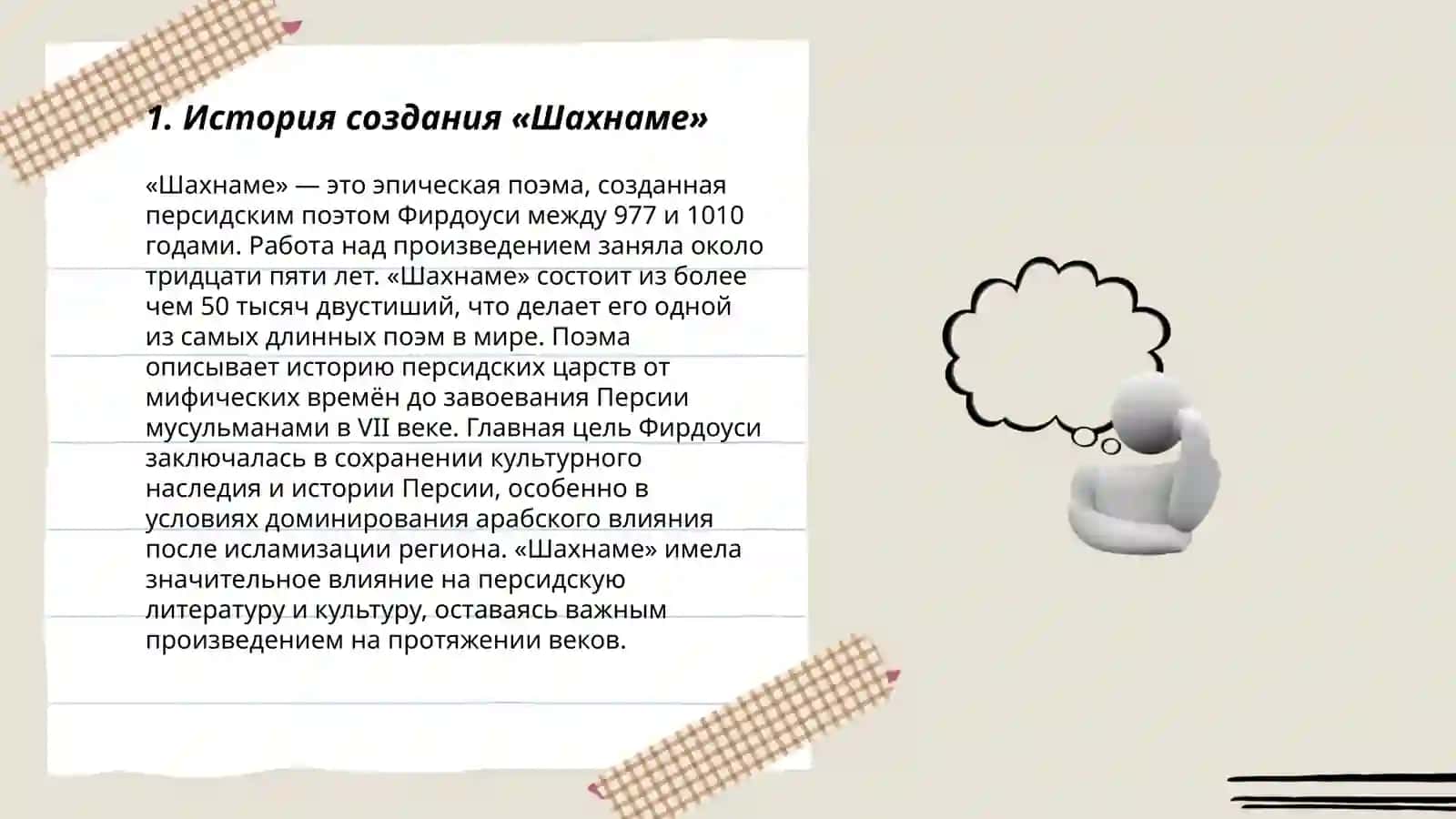 1. История создания «Шахнаме»

«Шахнаме» — это эпическая поэма, созданная персидским поэтом Фирдоуси между 977 и 1010 годами. Работа над произведением заняла около тридцати пяти лет. «Шахнаме» состоит из более чем 50 тысяч двустиший, что делает его одной из самых длинных поэм в мире. Поэма описывает историю персидских царств от мифических времён до завоевания Персии мусульманами в VII веке. Главная цель Фирдоуси заключалась в сохранении культурного наследия и истории Персии, особенно в условиях доминирования арабского влияния после исламизации региона. «Шахнаме» имела значительное влияние на персидскую литературу и культуру, оставаясь важным произведением на протяжении веков.